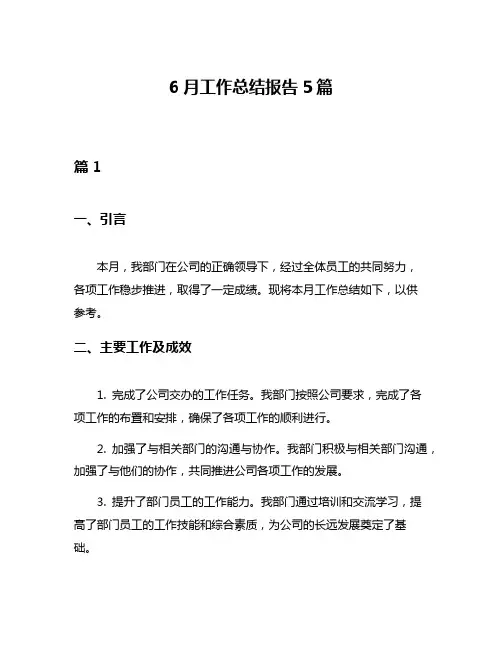 6 月工作总结报告 5 篇

篇 1

一、引言

本月，我部门在公司的正确领导下，经过全体员工的共同努力，各项工作稳步推进，取得了一定成绩。现将本月工作总结如下，以供参考。

二、主要工作及成效

1. 完成了公司交办的工作任务。我部门按照公司要求，完成了各项工作的布置和安排，确保了各项工作的顺利进行。

2. 加强了与相关部门的沟通与协作。我部门积极与相关部门沟通，加强了与他们的协作，共同推进公司各项工作的发展。

3. 提升了部门员工的工作能力。我部门通过培训和交流学习，提高了部门员工的工作技能和综合素质，为公司的长远发展奠定了基础。